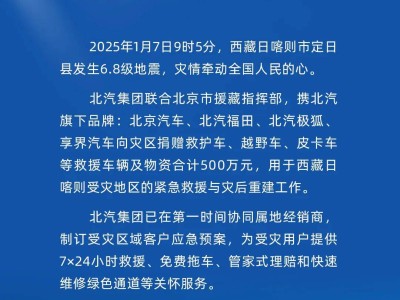 2025年1月7日9时5分，西藏日喀则市定日县发生6.8级地震，灾情牵动全国人民的心。

北汽集团联合北京市援藏指挥部，携北汽旗下品牌：北京汽车、北汽福田、北汽极狐、享界汽车向灾区捐赠救护车、越野车、皮卡车等救援车辆及物资合计500万元，用于西藏日喀则受灾地区的紧急救援与灾后重建工作。

北汽集团已在第一时间协同属地经销商，制订受灾区域客户应急预案，为受灾用户提供7×24小时救援、免费拖车、管家式理赔和快速维修绿色通道等关怀服务。